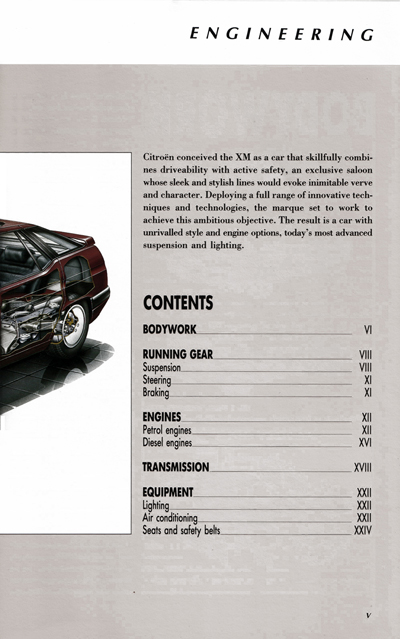 ENGINEERING

Citroën conceived the XM as a car that skillfully combines driveability with active safety, an exclusive saloon whose sleek and stylish lines would evoke inimitable verve and character. Deploying a full range of innovative techniques and technologies, the marque set to work to achieve this ambitious objective. The result is a car with unrivalled style and engine options, today's most advanced suspension and lighting.

CONTENTS

BODYWORK VI

RUNNING GEAR VIII
Suspension VIII
Steering XI
Braking XI

ENGINES XII
Petrol engines XII
Diesel engines XVI

TRANSMISSION XVIII

EQUIPMENT XXII
Lighting XXII
Air conditioning XXII
Seats and safety belts XXIV

V